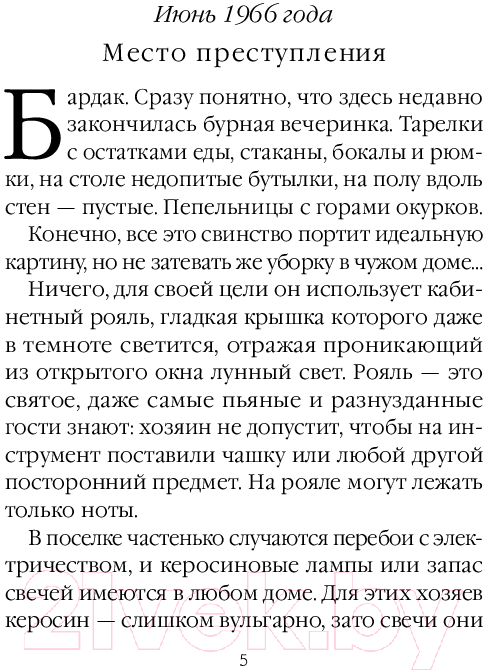 Июнь 1966 года

Место преступления

Бардак. Сразу понятно, что здесь недавно закончилась бурная вечеринка. Тарелки с остатками еды, стаканы, бокалы и рюмки, на столе недопитые бутылки, на полу вдоль стен — пустые. Пепельницы с горами окурков.

Конечно, все это свинство портит идеальную картину, но не затевать же уборку в чужом доме...

Ничего, для своей цели он использует кабинетный рояль, гладкая крышка которого даже в темноте светится, отражая проникающий из открытого окна лунный свет. Рояль — это святое, даже самые пьяные и разнузданные гости знают: хозяин не допустит, чтобы на инструмент поставили чашку или любой другой посторонний предмет. На рояле могут лежать только ноты.

В поселке частенько случаются перебои с электричеством, и керосиновые лампы или запас свечей имеются в любом доме. Для этих хозяев керосин — слишком вульгарно, зато свечи они

5

21vek.by